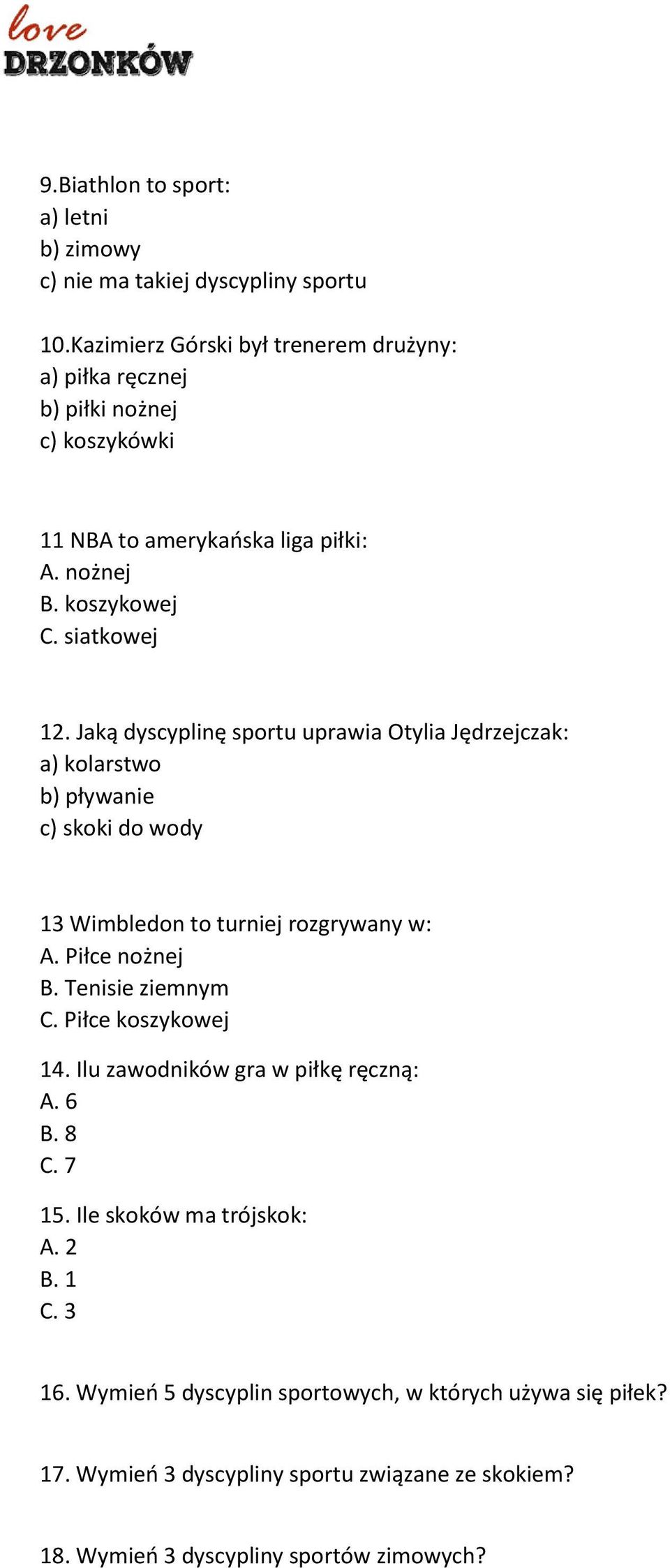 love
DRZONKÓW

9.Biathlon to sport:
a) letni
b) zimowy
c) nie ma takiej dyscypliny sportu

10.Kazimierz Górski był trenerem drużyny:
a) piłka ręcznej
b) piłki nożnej
c) koszykówki

11 NBA to amerykańska liga piłki:
A. nożnej
B. koszykowej
C. siatkowej

12. Jaką dyscyplinę sportu uprawia Otylia Jędrzejczak:
a) kolarstwo
b) pływanie
c) skoki do wody

13 Wimbledon to turniej rozgrywany w:
A. Piłce nożnej
B. Tenisie ziemnym
C. Piłce koszykowej

14. Ilu zawodników gra w piłkę ręczną:
A. 6
B. 8
C. 7

15. Ile skoków ma trójskok:
A. 2
B. 1
C. 3

16. Wymień 5 dyscyplin sportowych, w których używa się piłek?

17. Wymień 3 dyscypliny sportu związane ze skokiem?

18. Wymień 3 dyscypliny sportów zimowych?